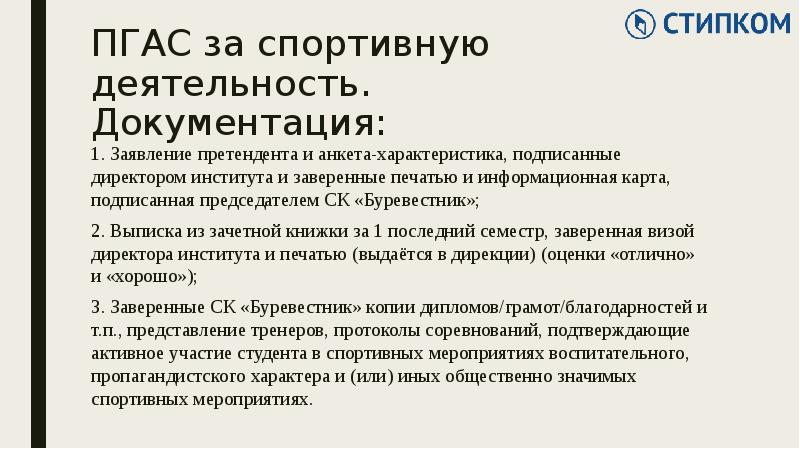 СТИПКОМ

ПГАС за спортивную деятельность. Документация:

1. Заявление претендента и анкета-характеристика, подписанные директором института и заверенные печатью и информационная карта, подписанная председателем СК «Буревестник»;

2. Выписка из зачетной книжки за 1 последний семестр, заверенная визой директора института и печатью (выдаётся в дирекции) (оценки «отлично» и «хорошо»);

3. Заверенные СК «Буревестник» копии дипломов/грамот/благодарностей и т.п., представление тренеров, протоколы соревнований, подтверждающие активное участие студента в спортивных мероприятиях воспитательного, пропагандистского характера и (или) иных общественно значимых спортивных мероприятиях.